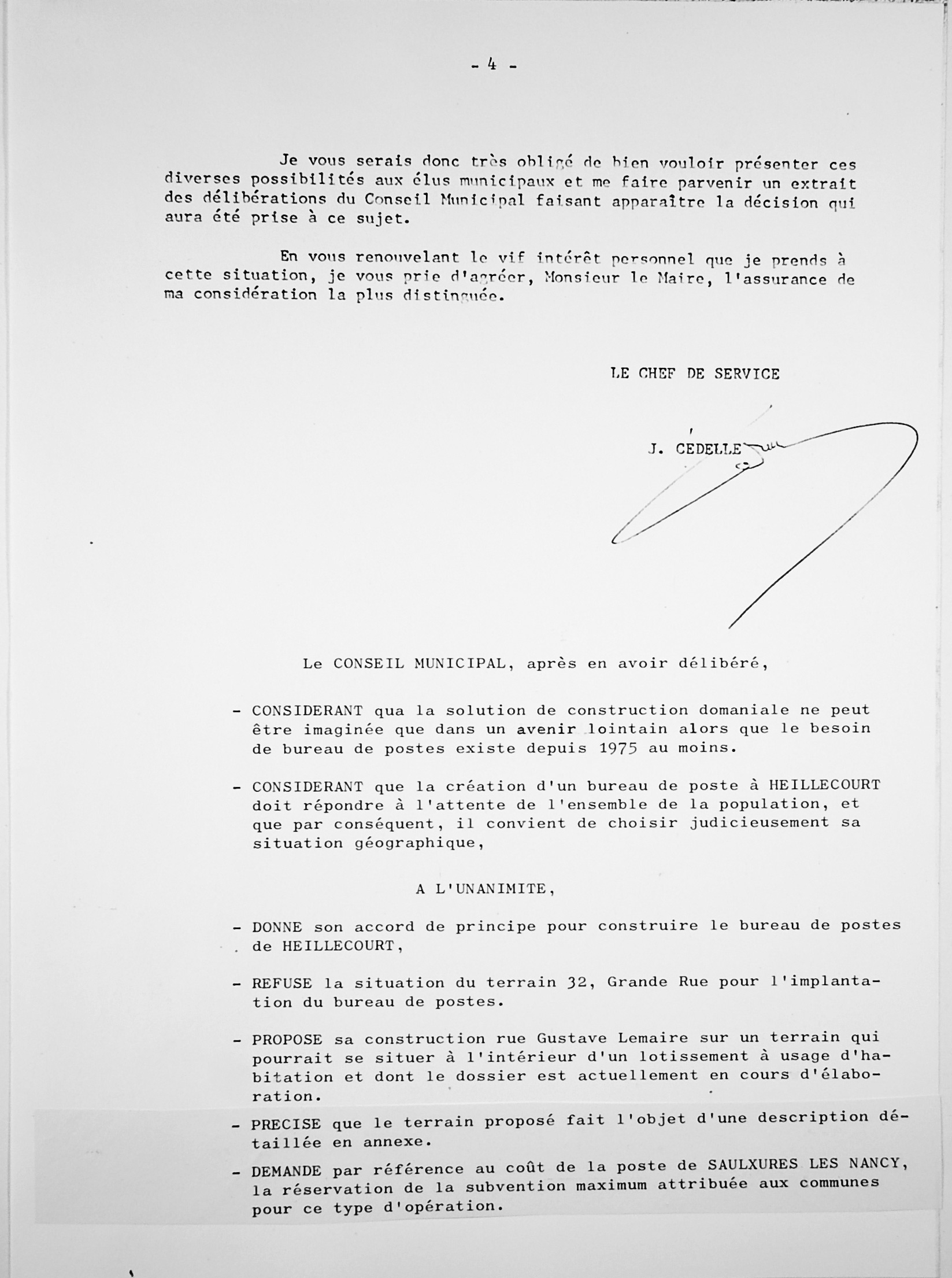 - 4 -

Je vous serais donc très obligé de bien vouloir présenter ces diverses possibilités aux élus municipaux et me faire parvenir un extrait des délibérations du Conseil Municipal faisant apparaître la décision qui aura été prise à ce sujet.

En vous renouvelant le vif intérêt personnel que je prends à cette situation, je vous prie d'agréer, Monsieur le Maire, l'assurance de ma considération la plus distinguée.

LE CHEF DE SERVICE

J. CEDELLE

Le CONSEIL MUNICIPAL, après en avoir délibéré,

- CONSIDERANT qua la solution de construction domaniale ne peut être imaginée que dans un avenir lointain alors que le besoin de bureau de postes existe depuis 1975 au moins.

- CONSIDERANT que la création d'un bureau de poste à HEILLECOURT doit répondre à l'attente de l'ensemble de la population, et que par conséquent, il convient de choisir judicieusement sa situation géographique,

A L'UNANIMITE,

- DONNE son accord de principe pour construire le bureau de postes de HEILLECOURT,

- REFUSE la situation du terrain 32, Grande Rue pour l'implantation du bureau de postes.

- PROPOSE sa construction rue Gustave Lemaire sur un terrain qui pourrait se situer à l'intérieur d'un lotissement à usage d'habitation et dont le dossier est actuellement en cours d'élaboration.

- PRECISE que le terrain proposé fait l'objet d'une description détaillée en annexe.

- DEMANDE par référence au coût de la poste de SAULXURES LES NANCY, la réservation de la subvention maximum attribuée aux communes pour ce type d'opération.